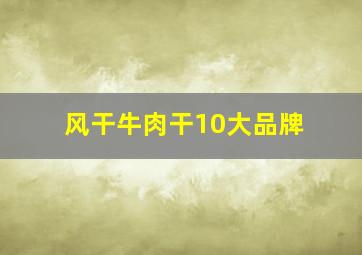 风干牛肉干10大品牌